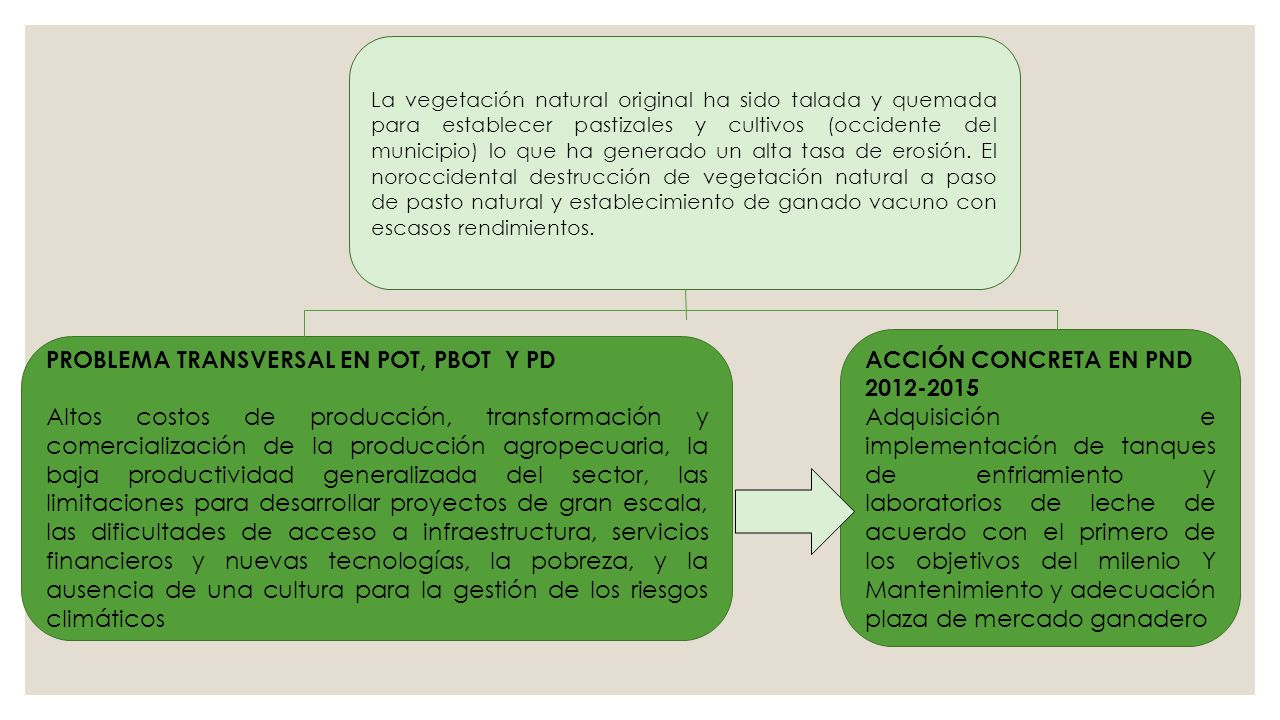 La vegetación natural original ha sido talada y quemada para establecer pastizales y cultivos (occidente del municipio) lo que ha generado un alta tasa de erosión. El noroccidental destrucción de vegetación natural a paso de pasto natural y establecimiento de ganado vacuno con escasos rendimientos.

PROBLEMA TRANSVERSAL EN POT, PBOT Y PD

Altos costos de producción, transformación y comercialización de la producción agropecuaria, la baja productividad generalizada del sector, las limitaciones para desarrollar proyectos de gran escala, las dificultades de acceso a infraestructura, servicios financieros y nuevas tecnologías, la pobreza, y la ausencia de una cultura para la gestión de los riesgos climáticos

ACCIÓN CONCRETA EN PND 2012-2015
Adquisición e implementación de tanques de enfriamiento y laboratorios de leche de acuerdo con el primero de los objetivos del milenio Y Mantenimiento y adecuación plaza de mercado ganadero